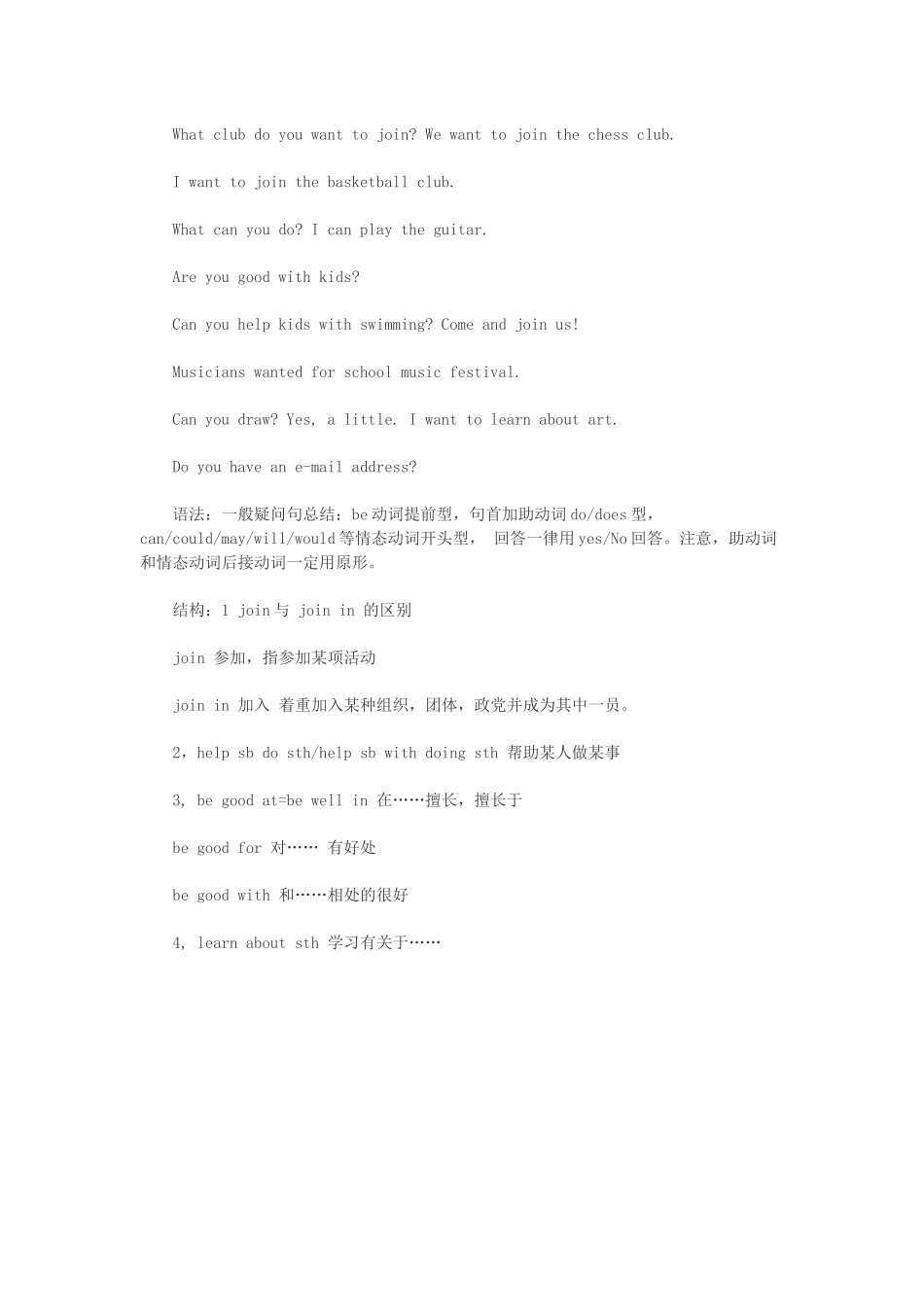 What club do you want to join? We want to join the chess club.

I want to join the basketball club.

What can you do? I can play the guitar.

Are you good with kids?

Can you help kids with swimming? Come and join us!

Musicians wanted for school music festival.

Can you draw? Yes, a little. I want to learn about art.

Do you have an e-mail address?

语法：一般疑问句总结：be动词提前型，句首加助动词do/does型，can/could/may/will/would等情态动词开头型， 回答一律用yes/No回答。注意，助动词和情态动词后接动词一定用原形。

结构：1 join与 join in 的区别

join 参加，指参加某项活动

join in 加入 着重加入某种组织，团体，政党并成为其中一员。

2，help sb do sth/help sb with doing sth 帮助某人做某事

3, be good at=be well in 在……擅长，擅长于

be good for 对…… 有好处

be good with 和……相处的很好

4, learn about sth 学习有关于……